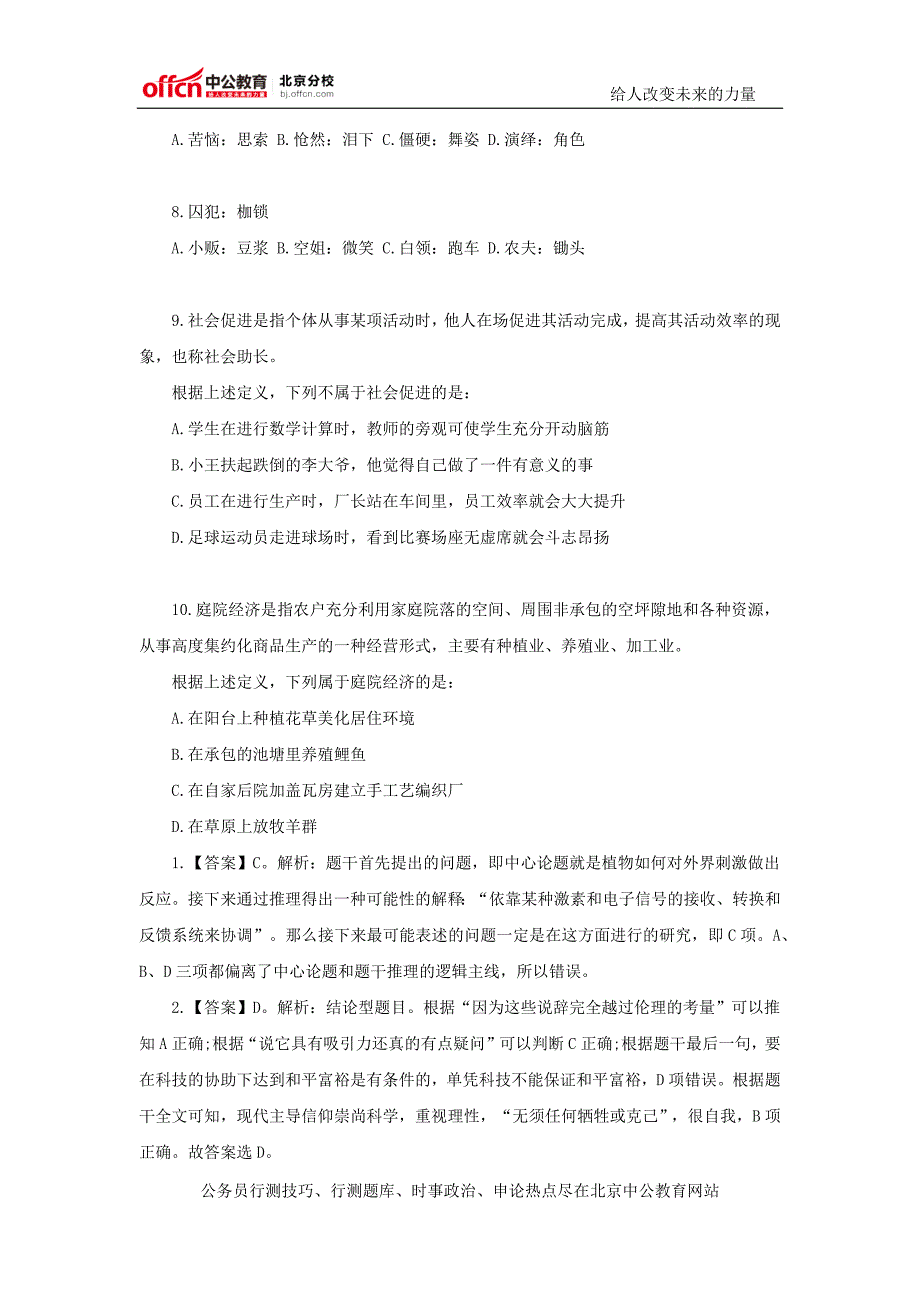 offcn 中公教育 给人改变未来的力量 北京分校 bj.offcn.com

给人改变未来的力量

A.苦恼：思索 B.怆然：泪下 C.僵硬：舞姿 D.演绎：角色

8.囚犯：枷锁

A.小贩：豆浆 B.空姐：微笑 C.白领：跑车 D.农夫：锄头

9.社会促进是指个体从事某项活动时，他人在场促进其活动完成，提高其活动效率的现象，也称社会助长。

根据上述定义，下列不属于社会促进的是：

A.学生在进行数学计算时，教师的旁观可使学生充分开动脑筋

B.小王扶起跌倒的李大爷，他觉得自己做了一件有意义的事

C.员工在进行生产时，厂长站在车间里，员工效率就会大大提升

D.足球运动员走进球场时，看到比赛场座无虚席就会斗志昂扬

10.庭院经济是指农户充分利用家庭院落的空间、周围非承包的空坪隙地和各种资源，从事高度集约化商品生产的一种经营形式，主要有种植业、养殖业、加工业。

根据上述定义，下列属于庭院经济的是：

A.在阳台上种植花草美化居住环境

B.在承包的池塘里养殖鲤鱼

C.在自家后院加盖瓦房建立手工艺编织厂

D.在草原上放牧羊群

1.【答案】C。解析：题干首先提出的问题，即中心论题就是植物如何对外界刺激做出反应。接下来通过推理得出一种可能性的解释：“依靠某种激素和电子信号的接收、转换和反馈系统来协调”。那么接下来最可能表述的问题一定是在这方面进行的研究，即C项。A、B、D三项都偏离了中心论题和题干推理的逻辑主线，所以错误。

2.【答案】D。解析：结论型题目。根据“因为这些说辞完全越过伦理的考量”可以推知A正确;根据“说它具有吸引力还真的有点疑问”可以判断C正确;根据题干最后一句，要在科技的协助下达到和平富裕是有条件的，单凭科技不能保证和平富裕，D项错误。根据题干全文可知，现代主导信仰崇尚科学，重视理性，“无须任何牺牲或克己”，很自我，B项正确。故答案选D。

公务员行测技巧、行测题库、时事政治、申论热点尽在北京中公教育网站